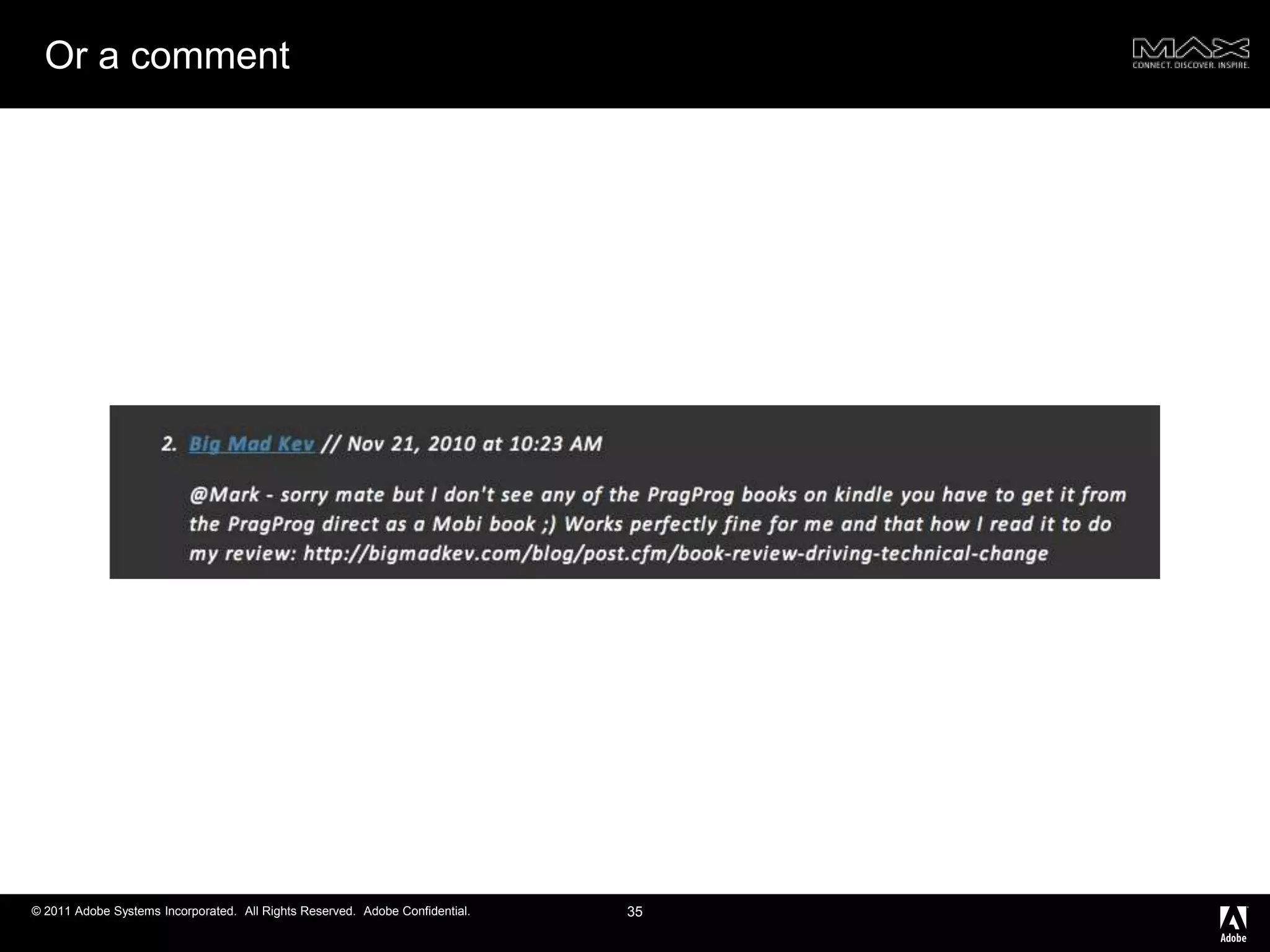 Or a comment

MAX
CONNECT. DISCOVER. INSPIRE.

2. Big Mad Kev // Nov 21, 2010 at 10:23 AM

@Mark - sorry mate but I don't see any of the PragProg books on kindle you have to get it from the PragProg direct as a Mobi book ;) Works perfectly fine for me and that how I read it to do my review: http://bigmadkev.com/blog/post.cfm/book-review-driving-technical-change

© 2011 Adobe Systems Incorporated. All Rights Reserved. Adobe Confidential.

35

Adobe